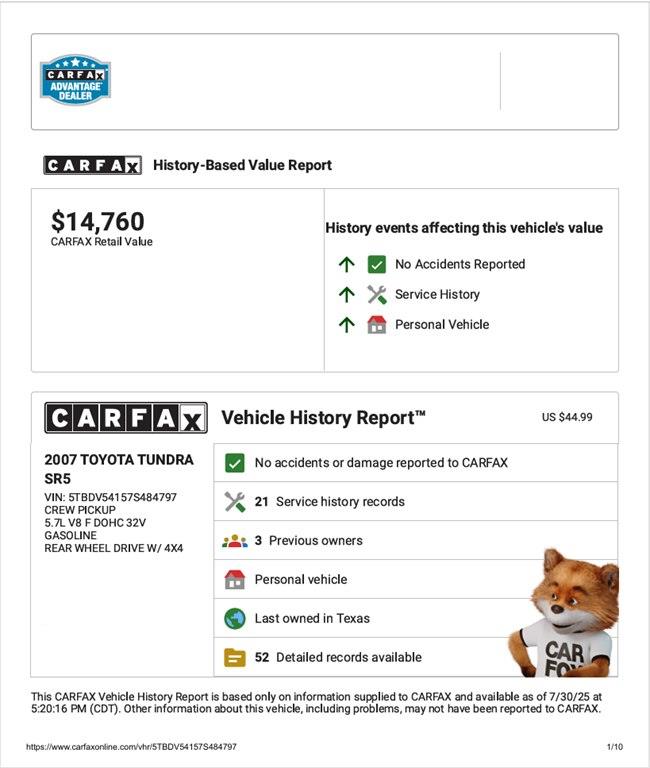 CARFAX ADVANTAGE DEALER

CARFAX History-Based Value Report

$14,760
CARFAX Retail Value

History events affecting this vehicle's value

No Accidents Reported

Service History

Personal Vehicle

CARFAX Vehicle History Report™

US $44.99

2007 TOYOTA TUNDRA SR5

VIN: 5TBDV54157S484797
CREW PICKUP
5.7L V8 F DOHC 32V
GASOLINE
REAR WHEEL DRIVE W/ 4X4

No accidents or damage reported to CARFAX

21 Service history records

3 Previous owners

Personal vehicle

Last owned in Texas

52 Detailed records available

CAR FOX

This CARFAX Vehicle History Report is based only on information supplied to CARFAX and available as of 7/30/25 at 5:20:16 PM (CDT). Other information about this vehicle, including problems, may not have been reported to CARFAX.

https://www.carfaxonline.com/vhr/5TBDV54157S484797

1/10